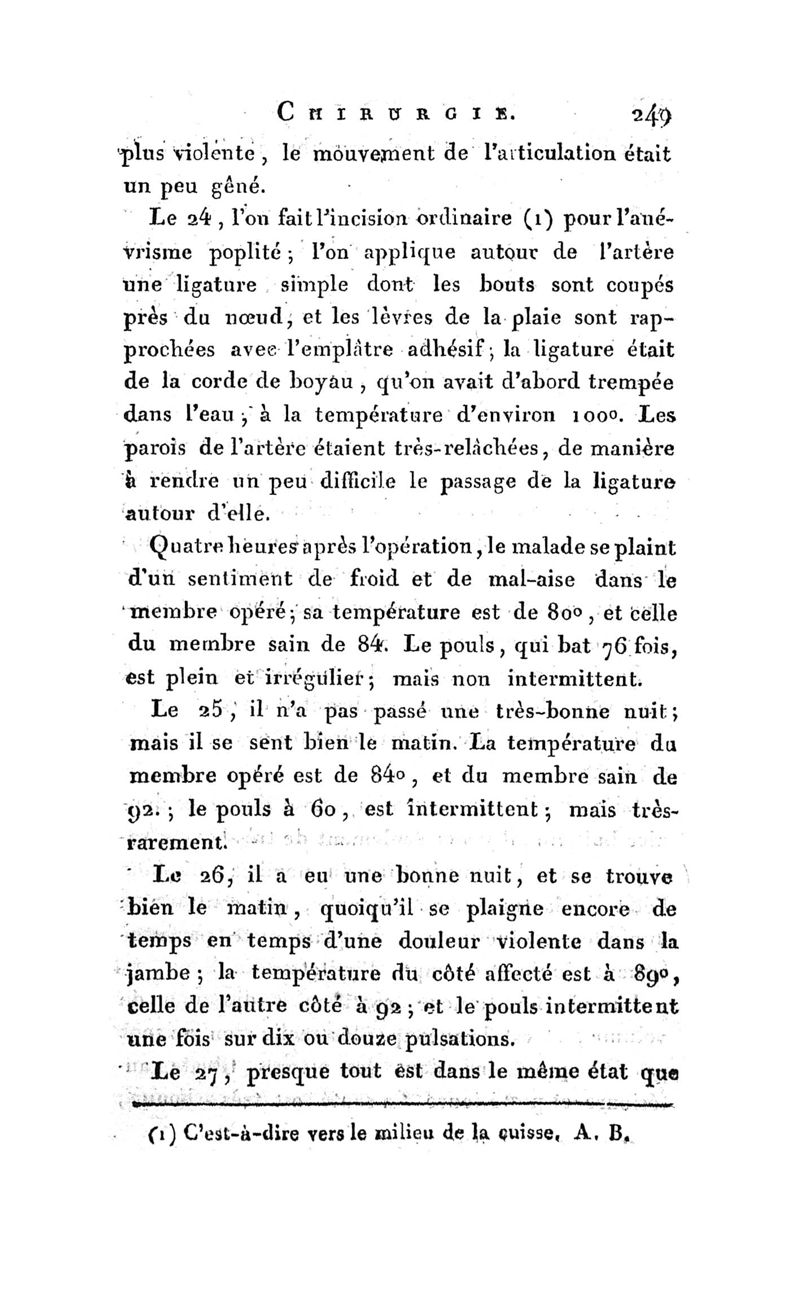 CHIRURGIE. 249

plus violente, le mouvement de l'articulation était un peu gêné.

Le 24, l'on fait l'incision ordinaire (1) pour l'anévrisme poplité; l'on applique autour de l'artère une ligature simple dont les bouts sont coupés près du nœud, et les lèvres de la plaie sont rapprochées avec l'emplâtre adhésif; la ligature était de la corde de boyau, qu'on avait d'abord trempée dans l'eau, à la température d'environ 100°. Les parois de l'artère étaient très-relâchées, de manière à rendre un peu difficile le passage de la ligature autour d'elle.

Quatre heures après l'opération, le malade se plaint d'un sentiment de froid et de mal-aise dans le membre opéré; sa température est de 80°, et celle du membre sain de 84. Le pouls, qui bat 76 fois, est plein et irrégulier; mais non intermittent.

Le 25, il n'a pas passé une très-bonne nuit; mais il se sent bien le matin. La température du membre opéré est de 84°, et du membre sain de 92.; le pouls à 60, est intermittent; mais très-rarement.

Le 26, il a eu une bonne nuit, et se trouve bien le matin, quoiqu'il se plaigne encore de temps en temps d'une douleur violente dans la jambe; la température du côté affecté est à 89°, celle de l'autre côté à 92; et le pouls intermittent une fois sur dix ou douze pulsations.

Le 27, presque tout est dans le même état que

(1) C'est-à-dire vers le milieu de la cuisse. A. B.